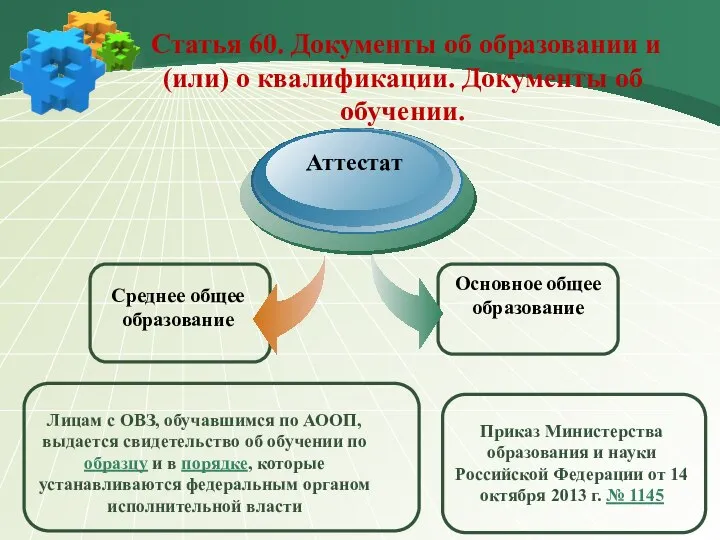 Статья 60. Документы об образовании и (или) о квалификации. Документы об обучении.

Аттестат

Среднее общее образование

Основное общее образование

Лицам с ОВЗ, обучавшимся по АООП, выдается свидетельство об обучении по образцу и в порядке, которые устанавливаются федеральным органом исполнительной власти

Приказ Министерства образования и науки Российской Федерации от 14 октября 2013 г. № 1145